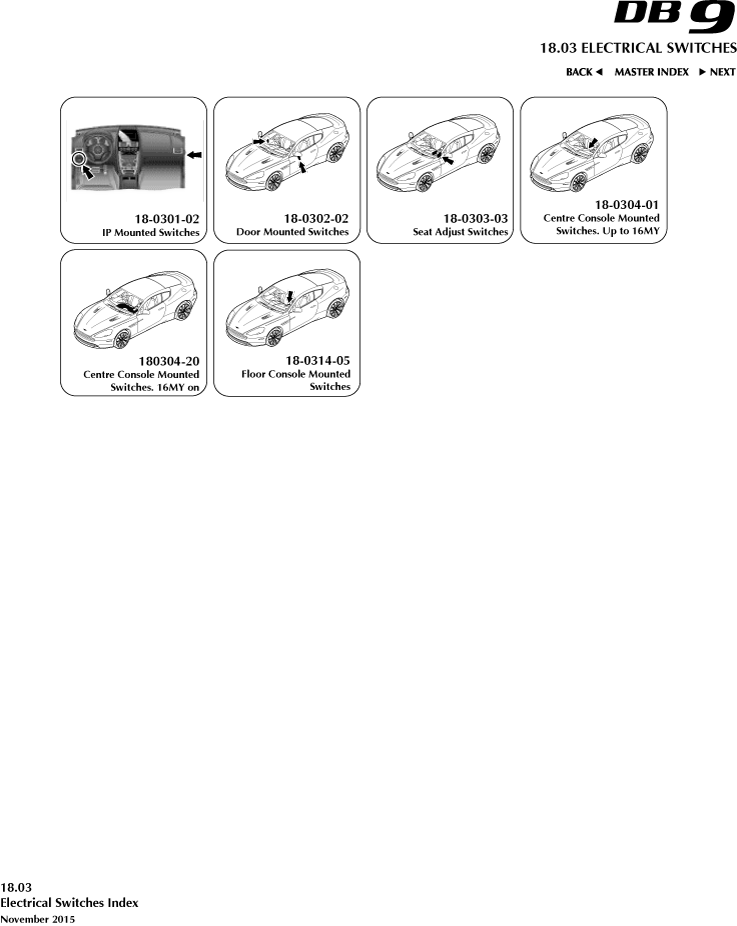 DB9

18.03 ELECTRICAL SWITCHES

BACK ◄ MASTER INDEX ► NEXT

18-0301-02
IP Mounted Switches

18-0302-02
Door Mounted Switches

18-0303-03
Seat Adjust Switches

18-0304-01
Centre Console Mounted Switches. Up to 16MY

180304-20
Centre Console Mounted Switches. 16MY on

18-0314-05
Floor Console Mounted Switches

18.03
Electrical Switches Index
November 2015